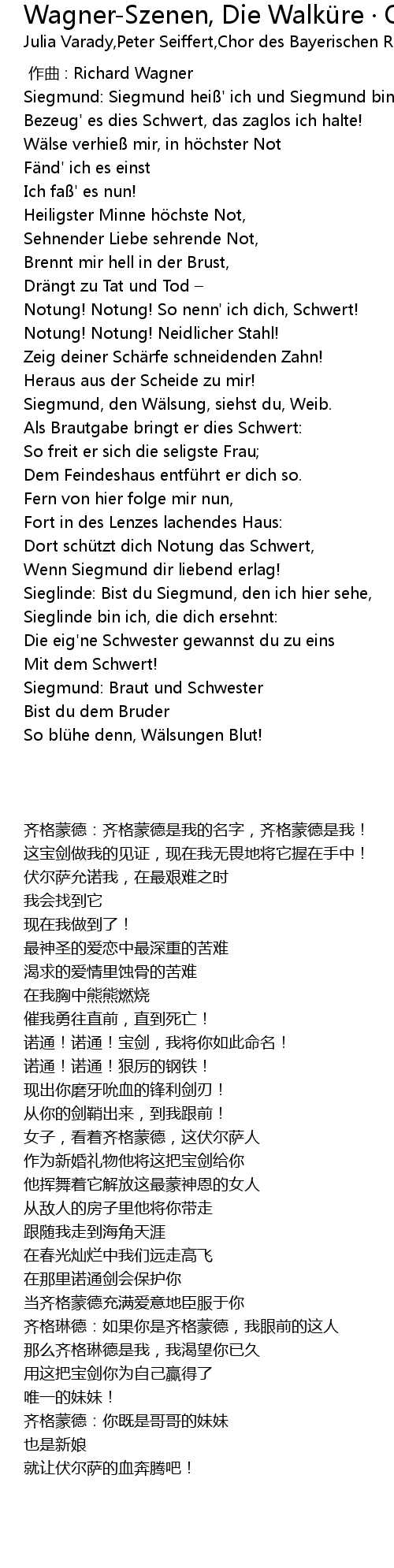 Wagner-Szenen, Die Walküre · C
Julia Varady,Peter Seiffert,Chor des Bayerischen R

作曲 : Richard Wagner
Siegmund: Siegmund heiß' ich und Siegmund bin
Bezeug' es dies Schwert, das zaglos ich halte!
Wälse verhieß mir, in höchster Not
Fänd' ich es einst
Ich faß' es nun!
Heiligster Minne höchste Not,
Sehnender Liebe sehrende Not,
Brennt mir hell in der Brust,
Drängt zu Tat und Tod –
Notung! Notung! So nenn' ich dich, Schwert!
Notung! Notung! Neidlicher Stahl!
Zeig deiner Schärfe schneidenden Zahn!
Heraus aus der Scheide zu mir!
Siegmund, den Wälsung, siehst du, Weib.
Als Brautgabe bringt er dies Schwert:
So freit er sich die seligste Frau;
Dem Feindeshaus entführt er dich so.
Fern von hier folge mir nun,
Fort in des Lenzes lachendes Haus:
Dort schützt dich Notung das Schwert,
Wenn Siegmund dir liebend erlag!
Sieglinde: Bist du Siegmund, den ich hier sehe,
Sieglinde bin ich, die dich ersehnt:
Die eig'ne Schwester gewannst du zu eins
Mit dem Schwert!
Siegmund: Braut und Schwester
Bist du dem Bruder
So blühe denn, Wälsungen Blut!

齐格蒙德：齐格蒙德是我的名字，齐格蒙德是我！
这宝剑做我的见证，现在我无畏地将它握在手中！
伏尔萨允诺我，在最艰难之时
我会找到它
现在我做到了！
最神圣的爱恋中最深重的苦难
渴求的爱情里蚀骨的苦难
在我胸中熊熊燃烧
催我勇往直前，直到死亡！
诺通！诺通！宝剑，我将你如此命名！
诺通！诺通！狠厉的钢铁！
现出你磨牙吮血的锋利剑刃！
从你的剑鞘出来，到我跟前！
女子，看着齐格蒙德，这伏尔萨人
作为新婚礼物他将这把宝剑给你
他挥舞着它解放这最蒙神恩的女人
从敌人的房子里他将你带走
跟随我走到海角天涯
在春光灿烂中我们远走高飞
在那里诺通剑会保护你
当齐格蒙德充满爱意地臣服于你
齐格琳德：如果你是齐格蒙德，我眼前的这人
那么齐格琳德是我，我渴望你已久
用这把宝剑你为自己赢得了
唯一的妹妹！
齐格蒙德：你既是哥哥的妹妹
也是新娘
就让伏尔萨的血奔腾吧！